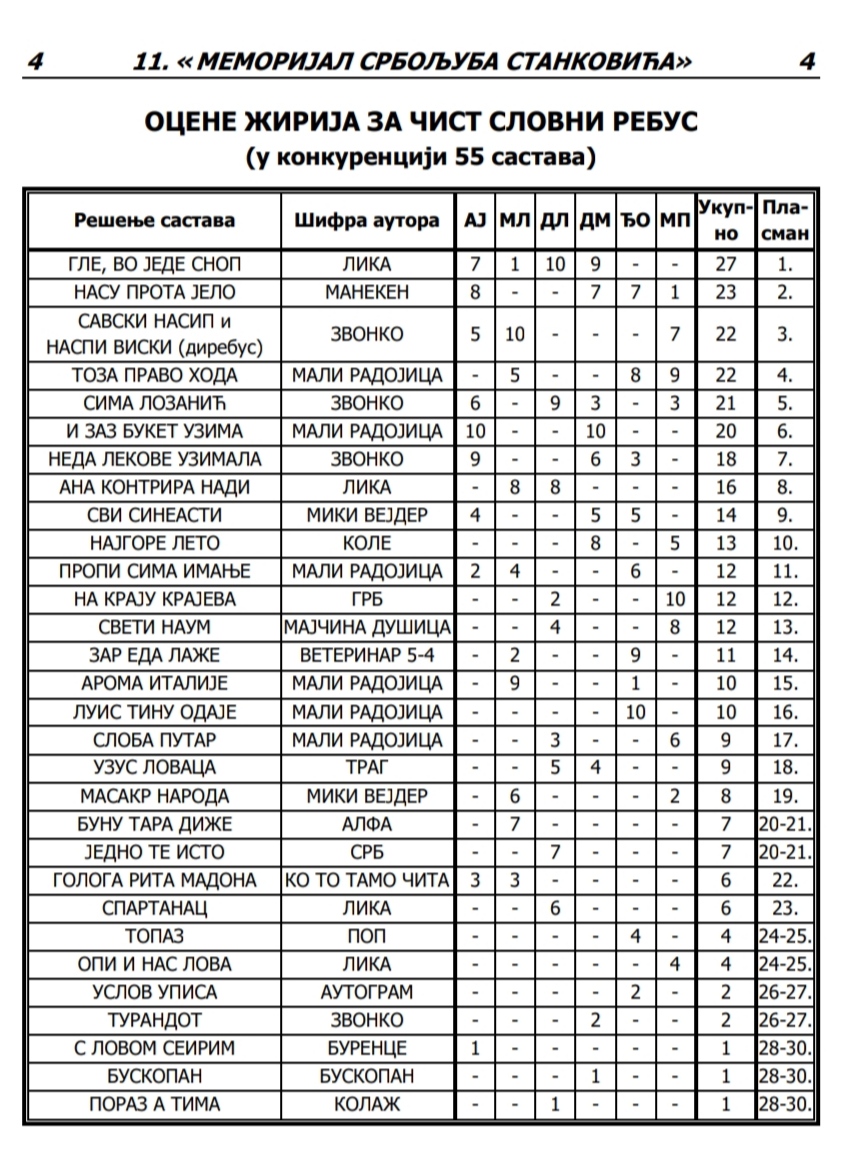 4 11. « МЕМОРИЈАЛ СРБОЉУБА СТАНКОВИЋА» 4

ОЦЕНЕ ЖИРИЈА ЗА ЧИСТ СЛОВНИ РЕБУС
(у конкуренцији 55 састава)

| Решење састава | Шифра аутора | АЈ | МЛ | ДЛ | ДМ | ЂО | МП | Укупно | Пласман |
|---|---|---|---|---|---|---|---|---|---|
| ГЛЕ, ВО ЈЕДЕ СНОП | ЛИКА | 7 | 1 | 10 | 9 | - | - | 27 | 1. |
| НАСУ ПРОТА ЈЕЛО | МАНЕКЕН | 8 | - | - | 7 | 7 | 1 | 23 | 2. |
| САВСКИ НАСИП и НАСПИ ВИСКИ (диребус) | ЗВОНКО | 5 | 10 | - | - | - | 7 | 22 | 3. |
| ТОЗА ПРАВО ХОДА | МАЛИ РАДОЈИЦА | - | 5 | - | - | 8 | 9 | 22 | 4. |
| СИМА ЛОЗАНИЋ | ЗВОНКО | 6 | - | 9 | 3 | - | 3 | 21 | 5. |
| И ЗАЗ БУКЕТ УЗИМА | МАЛИ РАДОЈИЦА | 10 | - | - | 10 | - | - | 20 | 6. |
| НЕДА ЛЕКОВЕ УЗИМАЛА | ЗВОНКО | 9 | - | - | 6 | 3 | - | 18 | 7. |
| АНА КОНТРИРА НАДИ | ЛИКА | - | 8 | 8 | - | - | - | 16 | 8. |
| СВИ СИНЕАСТИ | МИКИ ВЕЈДЕР | 4 | - | - | 5 | 5 | - | 14 | 9. |
| НАЈГОРЕ ЛЕТО | КОЛЕ | - | - | - | 8 | - | 5 | 13 | 10. |
| ПРОПИ СИМА ИМАЊЕ | МАЛИ РАДОЈИЦА | 2 | 4 | - | - | 6 | - | 12 | 11. |
| НА КРАЈУ КРАЈЕВА | ГРБ | - | - | 2 | - | - | 10 | 12 | 12. |
| СВЕТИ НАУМ | МАЈЧИНА ДУШИЦА | - | - | 4 | - | - | 8 | 12 | 13. |
| ЗАР ЕДА ЛАЖЕ | ВЕТЕРИНАР 5-4 | - | 2 | - | - | 9 | - | 11 | 14. |
| АРОМА ИТАЛИЈЕ | МАЛИ РАДОЈИЦА | - | 9 | - | - | 1 | - | 10 | 15. |
| ЛУИС ТИНУ ОДАЈЕ | МАЛИ РАДОЈИЦА | - | - | - | - | 10 | - | 10 | 16. |
| СЛОБА ПУТАР | МАЛИ РАДОЈИЦА | - | - | 3 | - | - | 6 | 9 | 17. |
| УЗУС ЛОВАЦА | ТРАГ | - | - | 5 | 4 | - | - | 9 | 18. |
| МАСАКР НАРОДА | МИКИ ВЕЈДЕР | - | 6 | - | - | - | 2 | 8 | 19. |
| БУНУ ТАРА ДИЖЕ | АЛФА | - | 7 | - | - | - | - | 7 | 20-21. |
| ЈЕДНО ТЕ ИСТО | СРБ | - | - | 7 | - | - | - | 7 | 20-21. |
| ГОЛОГА РИТА МАДОНА | КО ТО ТАМО ЧИТА | 3 | 3 | - | - | - | - | 6 | 22. |
| СПАРТАНАЦ | ЛИКА | - | - | 6 | - | - | - | 6 | 23. |
| ТОПАЗ | ПОП | - | - | - | - | 4 | - | 4 | 24-25. |
| ОПИ И НАС ЛОВА | ЛИКА | - | - | - | - | - | 4 | 4 | 24-25. |
| УСЛОВ УПИСА | АУТОГРАМ | - | - | - | - | 2 | - | 2 | 26-27. |
| ТУРАНДОТ | ЗВОНКО | - | - | - | 2 | - | - | 2 | 26-27. |
| С ЛОВОМ СЕИРИМ | БУРЕНЦЕ | 1 | - | - | - | - | - | 1 | 28-30. |
| БУСКОПАН | БУСКОПАН | - | - | - | 1 | - | - | 1 | 28-30. |
| ПОРАЗ А ТИМА | КОЛАЖ | - | - | 1 | - | - | - | 1 | 28-30. |